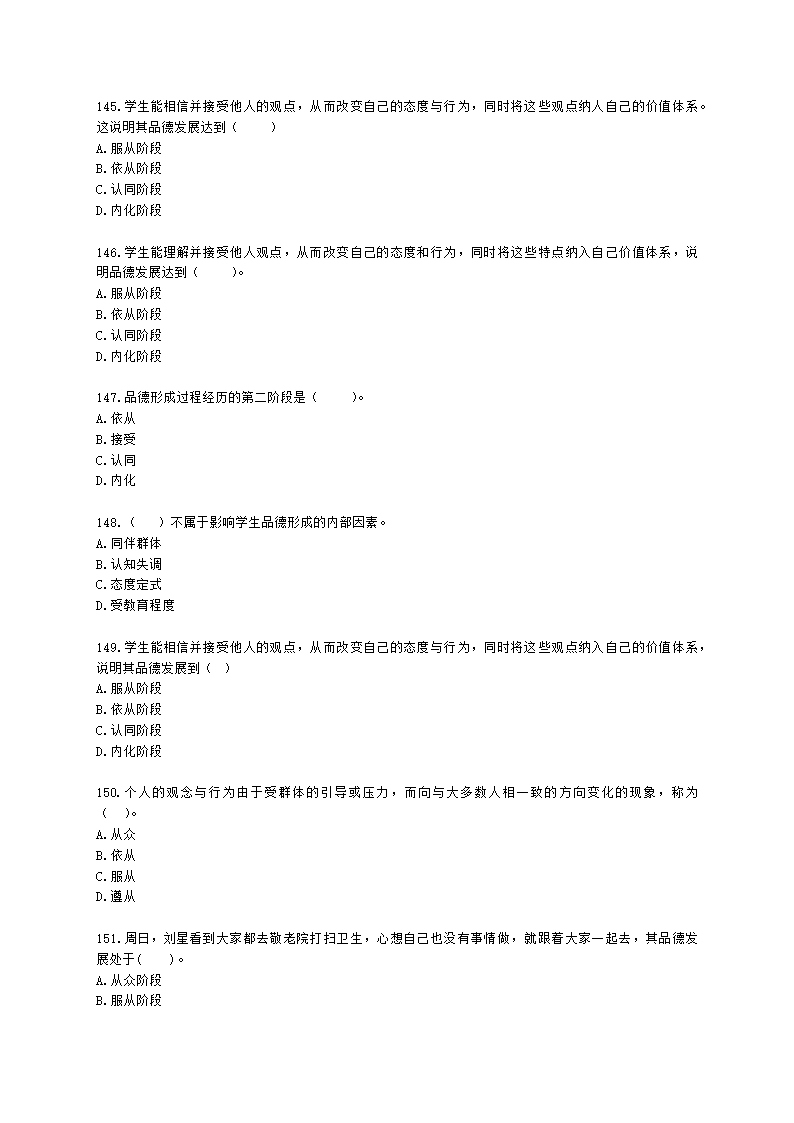 145.学生能相信并接受他人的观点，从而改变自己的态度与行为，同时将这些观点纳人自己的价值体系。这说明其品德发展达到（　　）
A.服从阶段
B.依从阶段
C.认同阶段
D.内化阶段

146.学生能理解并接受他人观点，从而改变自己的态度和行为，同时将这些特点纳入自己价值体系，说明品德发展达到（　　）。
A.服从阶段
B.依从阶段
C.认同阶段
D.内化阶段

147.品德形成过程经历的第二阶段是（　　）。
A.依从
B.接受
C.认同
D.内化

148.（　　）不属于影响学生品德形成的内部因素。
A.同伴群体
B.认知失调
C.态度定式
D.受教育程度

149.学生能相信并接受他人的观点，从而改变自己的态度与行为，同时将这些观点纳入自己的价值体系，说明其品德发展到（　）
A.服从阶段
B.依从阶段
C.认同阶段
D.内化阶段

150.个人的观念与行为由于受群体的引导或压力，而向与大多数人相一致的方向变化的现象，称为（　）。
A.从众
B.依从
C.服从
D.遵从

151.周日，刘星看到大家都去敬老院打扫卫生，心想自己也没有事情做，就跟着大家一起去，其品德发展处于（　　）。
A.从众阶段
B.服从阶段